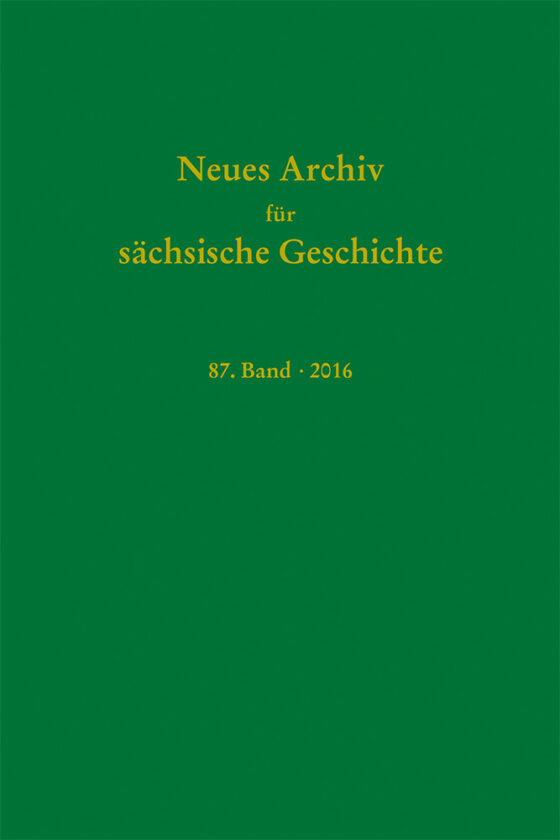 Neues Archiv
für
sächsische Geschichte

87. Band · 2016